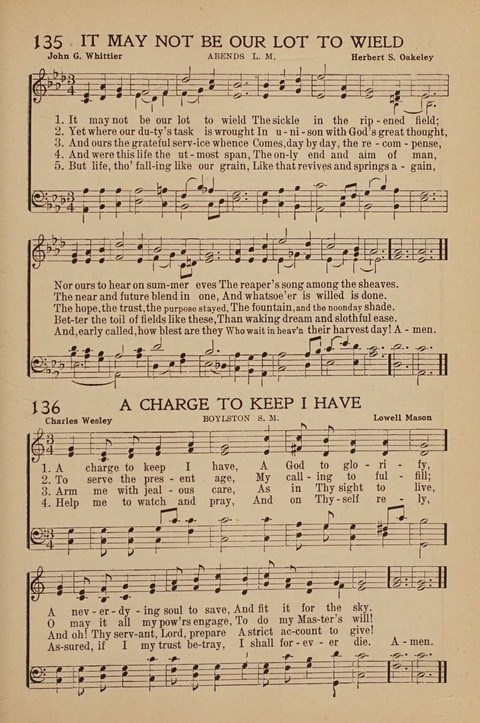 135 IT MAY NOT BE OUR LOT TO WIELD

John G. Whittier ABENDS L. M. Herbert S. Oakeley

1. It may not be our lot to wield The sickle in the rip - ened field;
2. Yet where our du-ty's task is wrought In u - ni - son with God's great thought,
3. And ours the grateful serv-ice whence Comes, day by day, the re - com - pense,
4. And were this life the ut - most span, The on - ly end and aim of man,
5. But life, tho' fall-ing like our grain, Like that revives and springs a - gain,

Nor ours to hear on sum-mer eves The reaper's song among the sheaves.
The near and future blend in one, And whatsoe'er is willed is done.
The hope, the trust, the purpose stayed, The fountain, and the noonday shade.
Bet-ter the toil of fields like these, Than waking dream and slothful ease.
And, early called, how blest are they Who wait in heav'n their harvest day! A - men.

136 A CHARGE TO KEEP I HAVE

Charles Wesley BOYLSTON S. M. Lowell Mason

1. A charge to keep I have, A God to glo - ri - fy,
2. To serve the pres - ent age, My call - ing to ful - fill;
3. Arm me with jeal - ous care, As in Thy sight to live,
4. Help me to watch and pray, And on Thy - self re - ly,

A nev - er - dy - ing soul to save, And fit it for the sky.
O may it all my pow'rs engage, To do my Mas-ter's will!
And oh! Thy serv-ant, Lord, prepare A strict ac-count to give!
As-sured, if I my trust be-tray, I shall for - ev - er die. A - men.